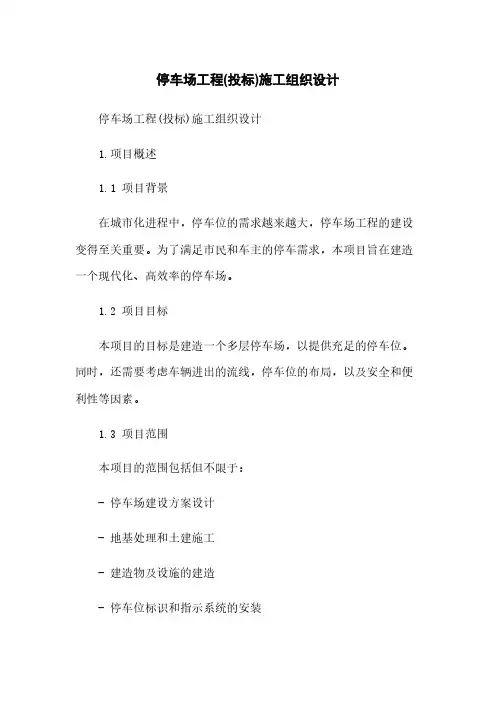 停车场工程(投标)施工组织设计

停车场工程(投标)施工组织设计

1.项目概述

1.1 项目背景

在城市化进程中，停车位的需求越来越大，停车场工程的建设变得至关重要。为了满足市民和车主的停车需求，本项目旨在建造一个现代化、高效率的停车场。

1.2 项目目标

本项目的目标是建造一个多层停车场，以提供充足的停车位。同时，还需要考虑车辆进出的流线，停车位的布局，以及安全和便利性等因素。

1.3 项目范围

本项目的范围包括但不限于：

- 停车场建设方案设计

- 地基处理和土建施工

- 建造物及设施的建造

- 停车位标识和指示系统的安装